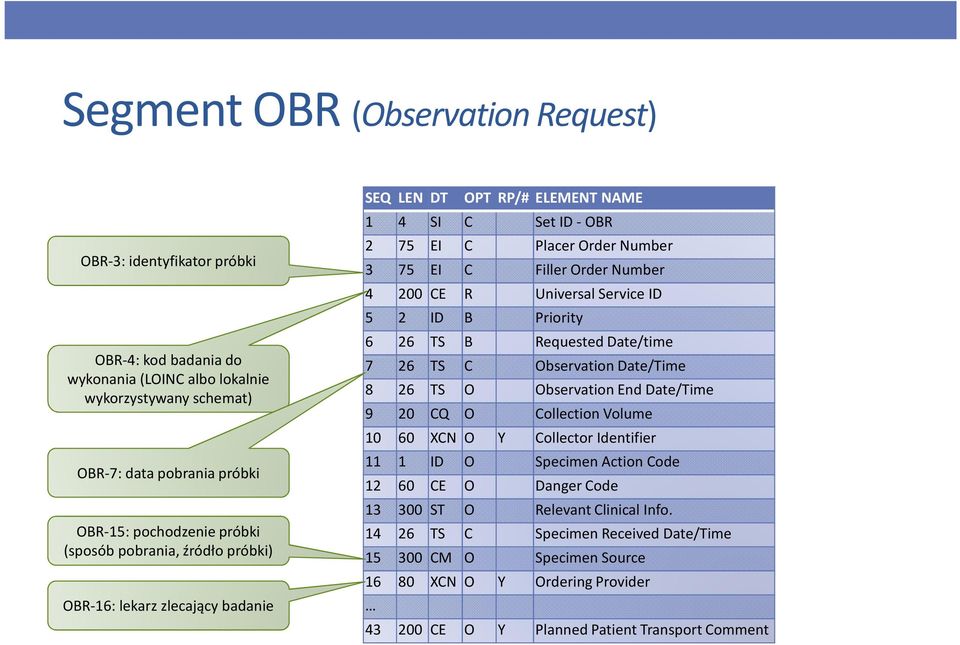 Segment OBR (Observation Request)

OBR-3: identyfikator próbki

OBR-4: kod badania do wykonania (LOINC albo lokalnie wykorzystywany schemat)

OBR-7: data pobrania próbki

OBR-15: pochodzenie próbki (sposób pobrania, źródło próbki)

OBR-16: lekarz zlecający badanie

| SEQ | LEN | DT | OPT | RP/# | ELEMENT NAME |
|---|---|---|---|---|---|
| 1 | 4 | SI | C | | Set ID - OBR |
| 2 | 75 | EI | C | | Placer Order Number |
| 3 | 75 | EI | C | | Filler Order Number |
| 4 | 200 | CE | R | | Universal Service ID |
| 5 | 2 | ID | B | | Priority |
| 6 | 26 | TS | B | | Requested Date/time |
| 7 | 26 | TS | C | | Observation Date/Time |
| 8 | 26 | TS | O | | Observation End Date/Time |
| 9 | 20 | CQ | O | | Collection Volume |
| 10 | 60 | XCN | O | Y | Collector Identifier |
| 11 | 1 | ID | O | | Specimen Action Code |
| 12 | 60 | CE | O | | Danger Code |
| 13 | 300 | ST | O | | Relevant Clinical Info. |
| 14 | 26 | TS | C | | Specimen Received Date/Time |
| 15 | 300 | CM | O | | Specimen Source |
| 16 | 80 | XCN | O | Y | Ordering Provider |
| ... | | | | | |
| 43 | 200 | CE | O | Y | Planned Patient Transport Comment |